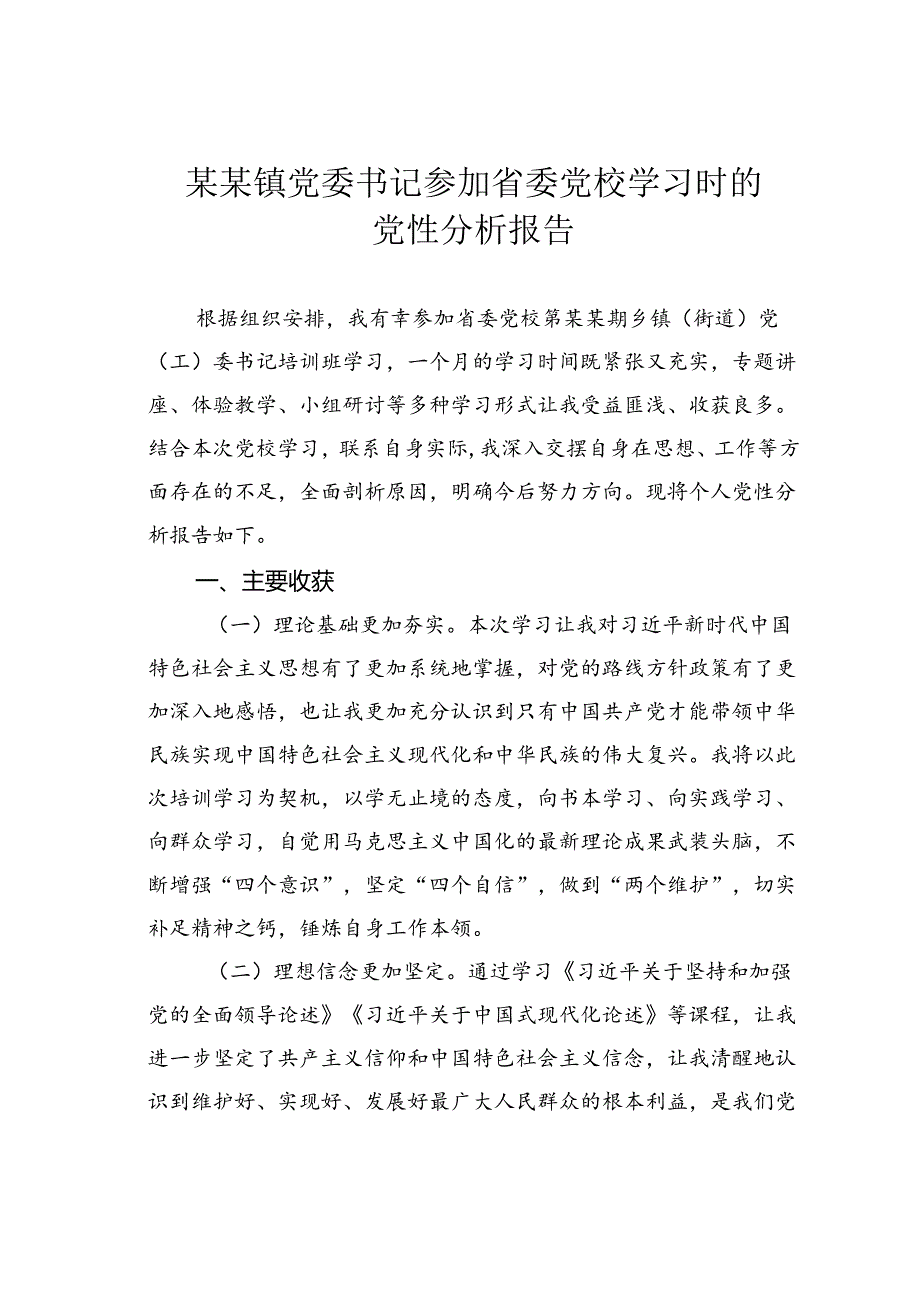 某某镇党委书记参加省委党校学习时的党性分析报告

根据组织安排，我有幸参加省委党校第某某期乡镇（街道）党（工）委书记培训班学习，一个月的学习时间既紧张又充实，专题讲座、体验教学、小组研讨等多种学习形式让我受益匪浅、收获良多。结合本次党校学习，联系自身实际，我深入交摆自身在思想、工作等方面存在的不足，全面剖析原因，明确今后努力方向。现将个人党性分析报告如下。

一、主要收获

（一）理论基础更加夯实。本次学习让我对习近平新时代中国特色社会主义思想有了更加系统地掌握，对党的路线方针政策有了更加深入地感悟，也让我更加充分认识到只有中国共产党才能带领中华民族实现中国特色社会主义现代化和中华民族的伟大复兴。我将以此次培训学习为契机，以学无止境的态度，向书本学习、向实践学习、向群众学习，自觉用马克思主义中国化的最新理论成果武装头脑，不断增强“四个意识”，坚定“四个自信”，做到“两个维护”，切实补足精神之钙，锤炼自身工作本领。

（二）理想信念更加坚定。通过学习《习近平关于坚持和加强党的全面领导论述》《习近平关于中国式现代化论述》等课程，让我进一步坚定了共产主义信仰和中国特色社会主义信念，让我清醒地认识到维护好、实现好、发展好最广大人民群众的根本利益，是我们党